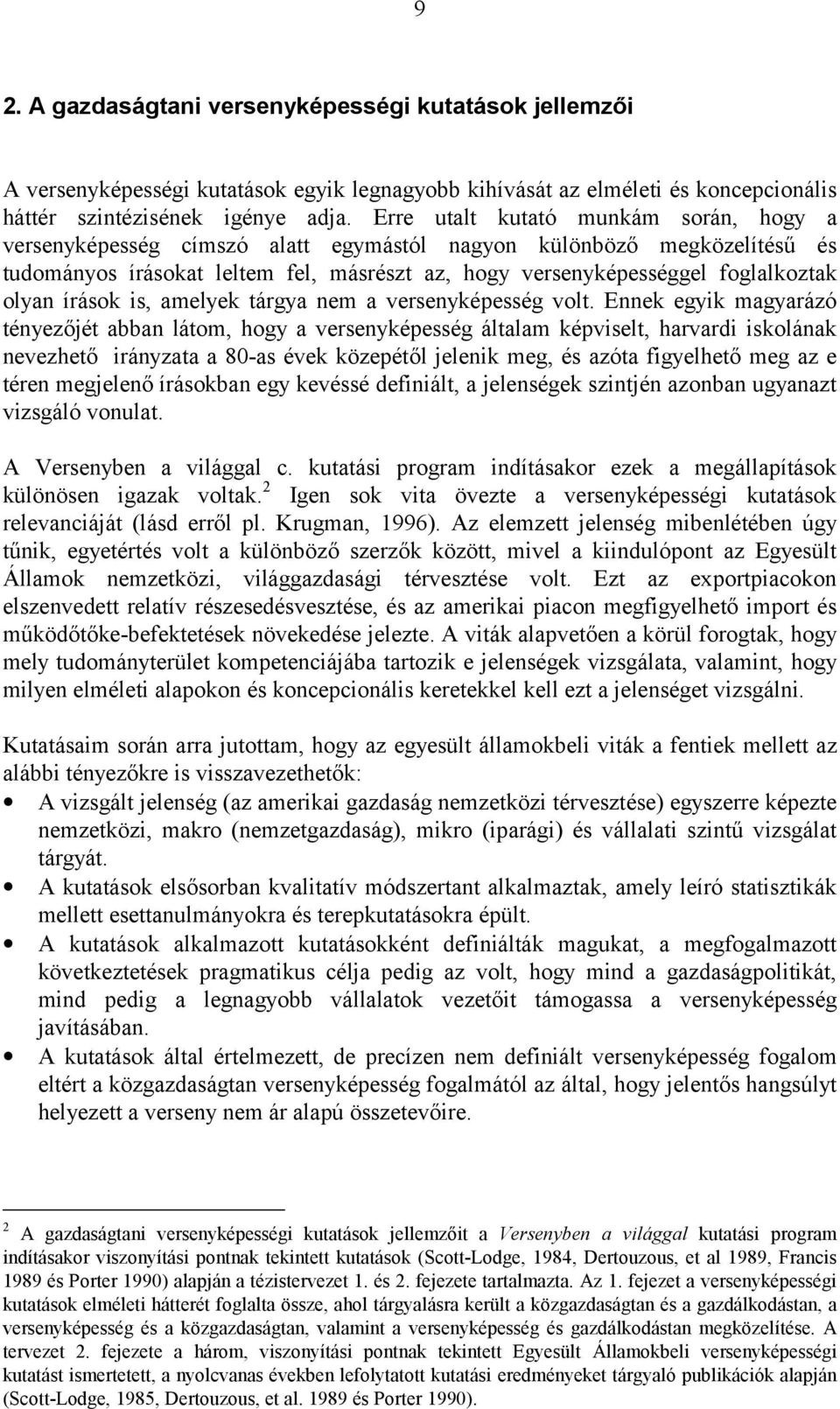 9

2. A gazdaságtani versenyképességi kutatások jellemzői

A versenyképességi kutatások egyik legnagyobb kihívását az elméleti és koncepcionális háttér szintézisének igénye adja. Erre utalt kutató munkám során, hogy a versenyképesség címszó alatt egymástól nagyon különböző megközelítésű és tudományos írásokat leltem fel, másrészt az, hogy versenyképességgel foglalkoztak olyan írások is, amelyek tárgya nem a versenyképesség volt. Ennek egyik magyarázó tényezőjét abban látom, hogy a versenyképesség általam képviselt, harvardi iskolának nevezhető irányzata a 80-as évek közepétől jelenik meg, és azóta figyelhető meg az e téren megjelenő írásokban egy kevéssé definiált, a jelenségek szintjén azonban ugyanazt vizsgáló vonulat.

A Versenyben a világgal c. kutatási program indításakor ezek a megállapítások különösen igazak voltak.$^2$ Igen sok vita övezte a versenyképességi kutatások relevanciáját (lásd erről pl. Krugman, 1996). Az elemzett jelenség mibenlétében úgy tűnik, egyetértés volt a különböző szerzők között, mivel a kiindulópont az Egyesült Államok nemzetközi, világgazdasági térvesztése volt. Ezt az exportpiacokon elszenvedett relatív részesedésvesztése, és az amerikai piacon megfigyelhető import és működőtőke-befektetések növekedése jelezte. A viták alapvetően a körül forogtak, hogy mely tudományterület kompetenciájába tartozik e jelenségek vizsgálata, valamint, hogy milyen elméleti alapokon és koncepcionális keretekkel kell ezt a jelenséget vizsgálni.

Kutatásaim során arra jutottam, hogy az egyesült államokbeli viták a fentiek mellett az alábbi tényezőkre is visszavezethetők:
• A vizsgált jelenség (az amerikai gazdaság nemzetközi térvesztése) egyszerre képezte nemzetközi, makro (nemzetgazdaság), mikro (iparági) és vállalati szintű vizsgálat tárgyát.
• A kutatások elsősorban kvalitatív módszertant alkalmaztak, amely leíró statisztikák mellett esettanulmányokra és terepkutatásokra épült.
• A kutatások alkalmazott kutatásokként definiálták magukat, a megfogalmazott következtetések pragmatikus célja pedig az volt, hogy mind a gazdaságpolitikát, mind pedig a legnagyobb vállalatok vezetőit támogassa a versenyképesség javításában.
• A kutatások által értelmezett, de precízen nem definiált versenyképesség fogalom eltért a közgazdaságtan versenyképesség fogalmától az által, hogy jelentős hangsúlyt helyezett a verseny nem ár alapú összetevőire.

$^2$ A gazdaságtani versenyképességi kutatások jellemzőit a Versenyben a világgal kutatási program indításakor viszonyítási pontnak tekintett kutatások (Scott-Lodge, 1984, Dertouzous, et al 1989, Francis 1989 és Porter 1990) alapján a tézistervezet 1. és 2. fejezete tartalmazta. Az 1. fejezet a versenyképességi kutatások elméleti hátterét foglalta össze, ahol tárgyalásra került a közgazdaságtan és a gazdálkodástan, a versenyképesség és a közgazdaságtan, valamint a versenyképesség és gazdálkodástan megközelítése. A tervezet 2. fejezete a három, viszonyítási pontnak tekintett Egyesült Államokbeli versenyképességi kutatást ismertetett, a nyolcvanas években lefolytatott kutatási eredményeket tárgyaló publikációk alapján (Scott-Lodge, 1985, Dertouzous, et al. 1989 és Porter 1990).